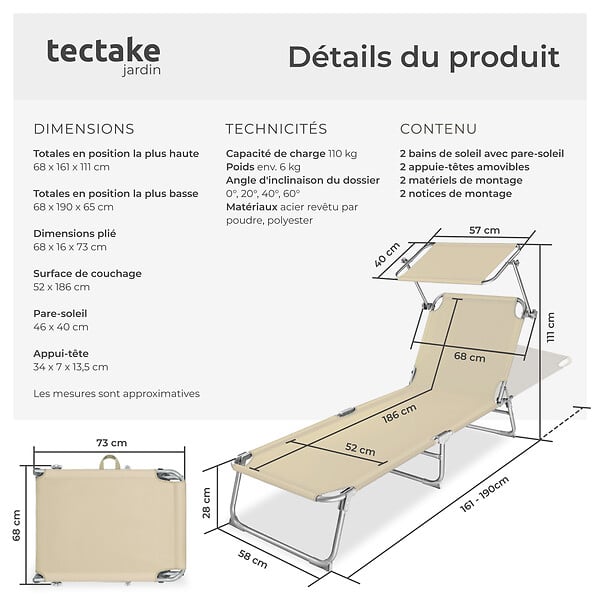 tectake
jardin

Détails du produit

DIMENSIONS

Totales en position la plus haute
68 x 161 x 111 cm

Totales en position la plus basse
68 x 190 x 65 cm

Dimensions plié
68 x 16 x 73 cm

Surface de couchage
52 x 186 cm

Pare-soleil
46 x 40 cm

Appui-tête
34 x 7 x 13,5 cm

Les mesures sont approximatives

TECHNICITÉS

Capacité de charge 110 kg
Poids env. 6 kg
Angle d'inclinaison du dossier
0°, 20°, 40°, 60°
Matériaux acier revêtu par poudre, polyester

CONTENU

2 bains de soleil avec pare-soleil
2 appuie-têtes amovibles
2 matériels de montage
2 notices de montage

57 cm
40 cm
111 cm
68 cm
186 cm
52 cm
28 cm
58 cm
161 - 190cm
73 cm
68 cm